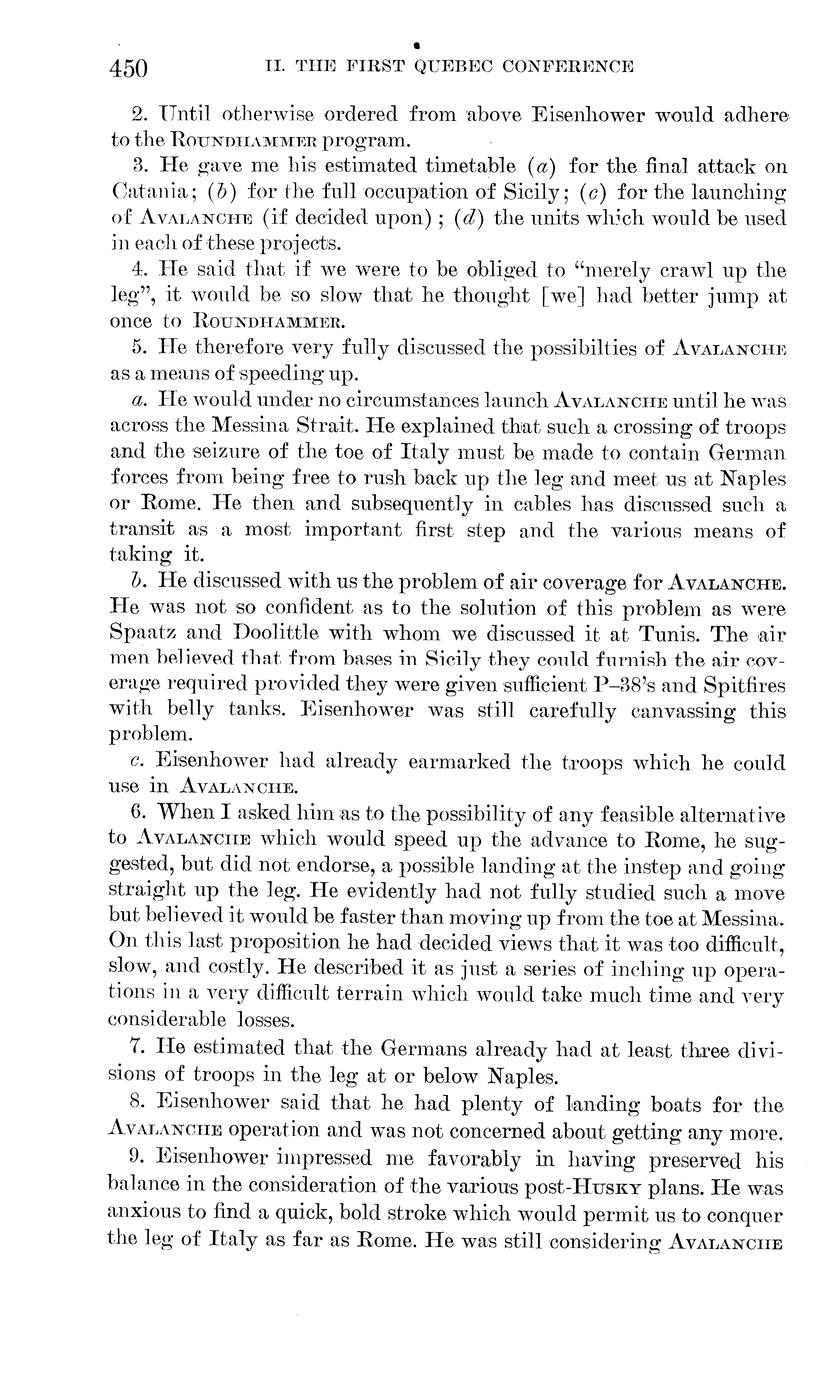 450 II. THE FIRST QUEBEC CONFERENCE

2. Until otherwise ordered from above Eisenhower would adhere to the ROUNDHAMMER program.

3. He gave me his estimated timetable (a) for the final attack on Catania; (b) for the full occupation of Sicily; (c) for the launching of AVALANCHE (if decided upon); (d) the units which would be used in each of these projects.

4. He said that if we were to be obliged to "merely crawl up the leg", it would be so slow that he thought [we] had better jump at once to ROUNDHAMMER.

5. He therefore very fully discussed the possibilties of AVALANCHE as a means of speeding up.

a. He would under no circumstances launch AVALANCHE until he was across the Messina Strait. He explained that such a crossing of troops and the seizure of the toe of Italy must be made to contain German forces from being free to rush back up the leg and meet us at Naples or Rome. He then and subsequently in cables has discussed such a transit as a most important first step and the various means of taking it.

b. He discussed with us the problem of air coverage for AVALANCHE. He was not so confident as to the solution of this problem as were Spaatz and Doolittle with whom we discussed it at Tunis. The air men believed that from bases in Sicily they could furnish the air coverage required provided they were given sufficient P–38's and Spitfires with belly tanks. Eisenhower was still carefully canvassing this problem.

c. Eisenhower had already earmarked the troops which he could use in AVALANCHE.

6. When I asked him as to the possibility of any feasible alternative to AVALANCHE which would speed up the advance to Rome, he suggested, but did not endorse, a possible landing at the instep and going straight up the leg. He evidently had not fully studied such a move but believed it would be faster than moving up from the toe at Messina. On this last proposition he had decided views that it was too difficult, slow, and costly. He described it as just a series of inching up operations in a very difficult terrain which would take much time and very considerable losses.

7. He estimated that the Germans already had at least three divisions of troops in the leg at or below Naples.

8. Eisenhower said that he had plenty of landing boats for the AVALANCHE operation and was not concerned about getting any more.

9. Eisenhower impressed me favorably in having preserved his balance in the consideration of the various post-HUSKY plans. He was anxious to find a quick, bold stroke which would permit us to conquer the leg of Italy as far as Rome. He was still considering AVALANCHE